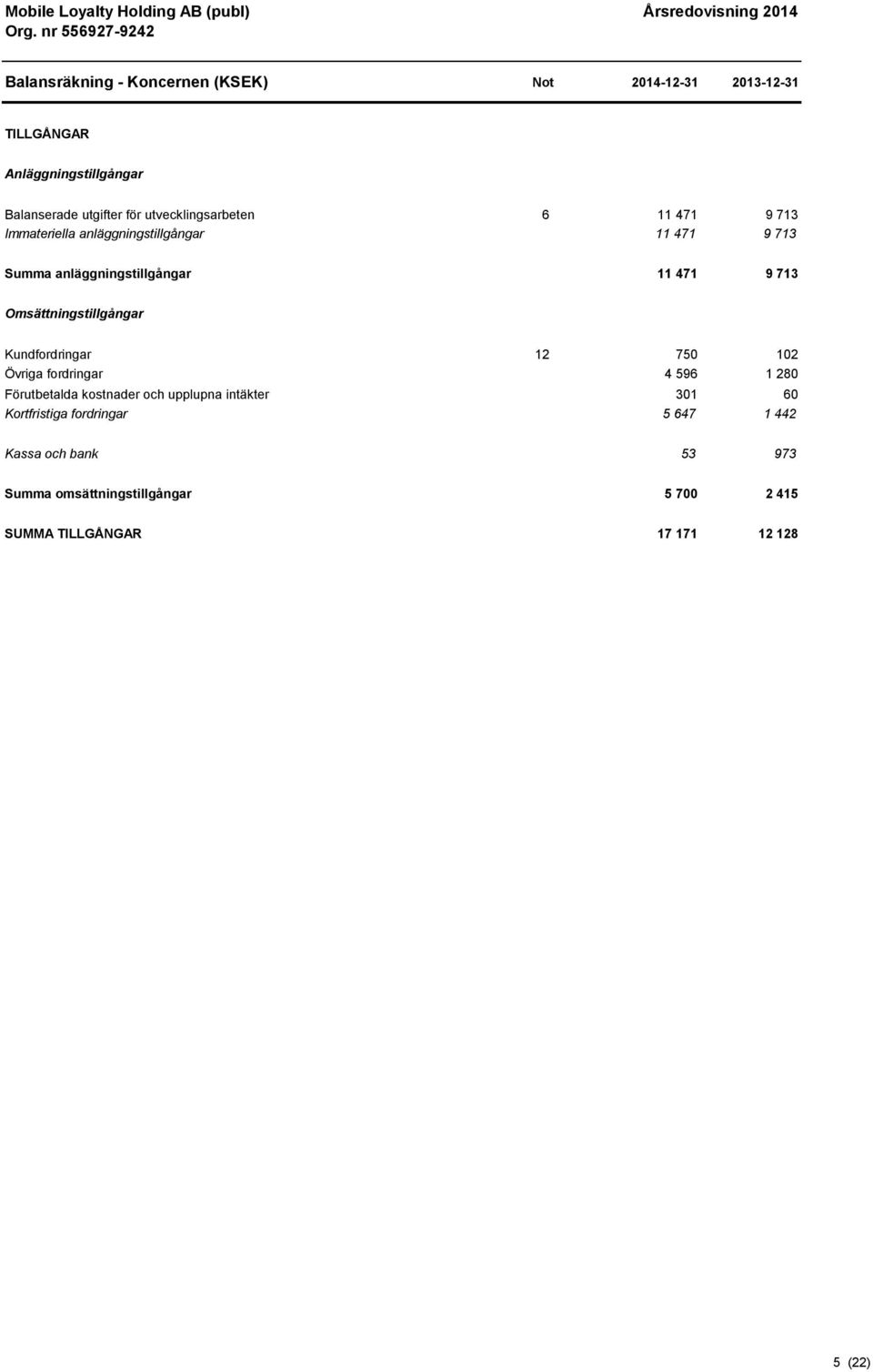 Mobile Loyalty Holding AB (publ)
Org. nr 556927-9242

Årsredovisning 2014

| Balansräkning - Koncernen (KSEK) | Not | 2014-12-31 | 2013-12-31 |
|---|---|---|---|
| TILLGÅNGAR | | | |
| Anläggningstillgångar | | | |
| Balanserade utgifter för utvecklingsarbeten | 6 | 11 471 | 9 713 |
| Immateriella anläggningstillgångar | | 11 471 | 9 713 |
| Summa anläggningstillgångar | | 11 471 | 9 713 |
| Omsättningstillgångar | | | |
| Kundfordringar | 12 | 750 | 102 |
| Övriga fordringar | | 4 596 | 1 280 |
| Förutbetalda kostnader och upplupna intäkter | | 301 | 60 |
| Kortfristiga fordringar | | 5 647 | 1 442 |
| Kassa och bank | | 53 | 973 |
| Summa omsättningstillgångar | | 5 700 | 2 415 |
| SUMMA TILLGÅNGAR | | 17 171 | 12 128 |

5 (22)